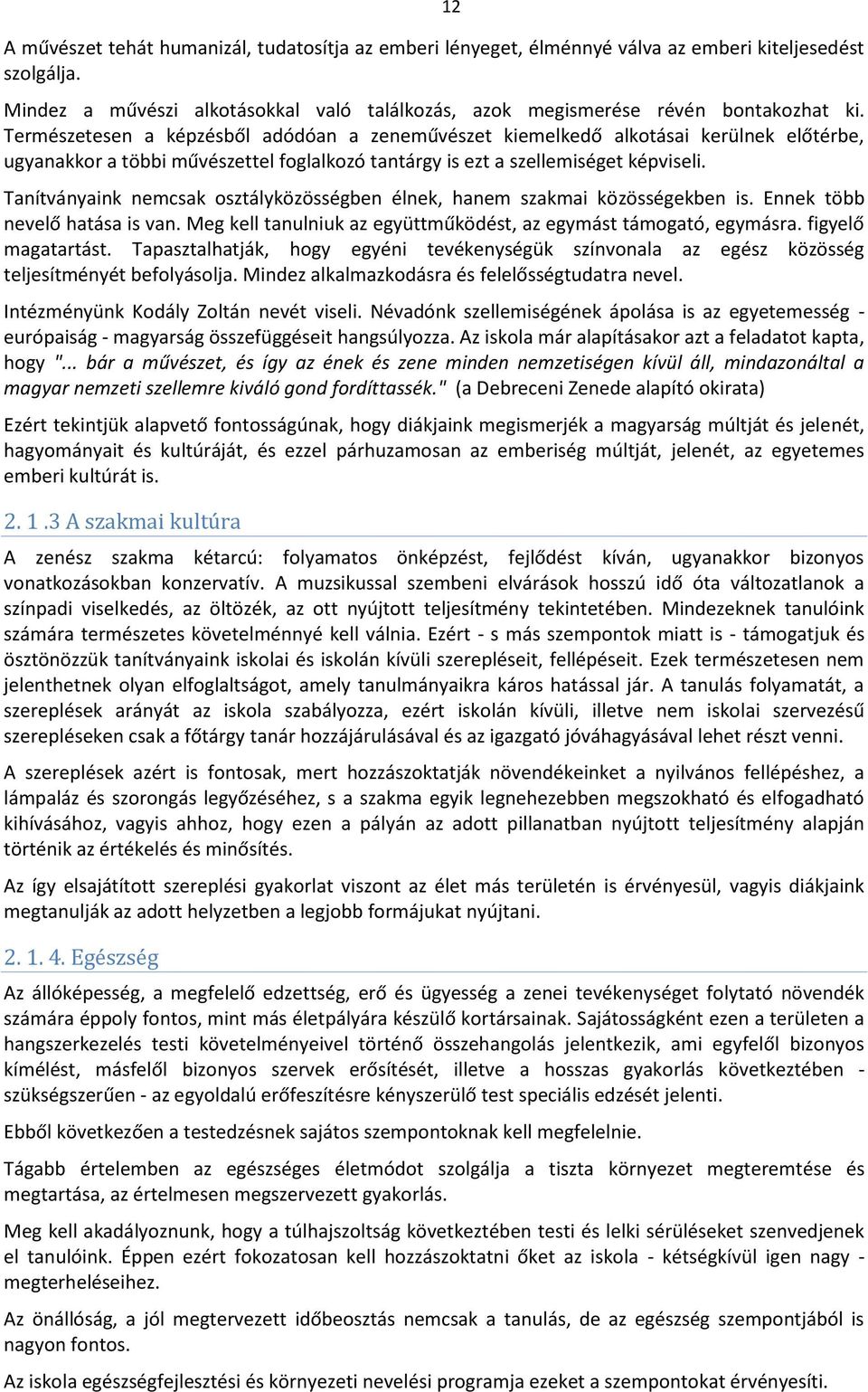 12

A művészet tehát humanizál, tudatosítja az emberi lényeget, élménnyé válva az emberi kiteljesedést szolgálja.

Mindez a művészi alkotásokkal való találkozás, azok megismerése révén bontakozhat ki. Természetesen a képzésből adódóan a zeneművészet kiemelkedő alkotásai kerülnek előtérbe, ugyanakkor a többi művészettel foglalkozó tantárgy is ezt a szellemiséget képviseli.

Tanítványaink nemcsak osztályközösségben élnek, hanem szakmai közösségekben is. Ennek több nevelő hatása is van. Meg kell tanulniuk az együttműködést, az egymást támogató, egymásra. figyelő magatartást. Tapasztalhatják, hogy egyéni tevékenységük színvonala az egész közösség teljesítményét befolyásolja. Mindez alkalmazkodásra és felelősségtudatra nevel.

Intézményünk Kodály Zoltán nevét viseli. Névadónk szellemiségének ápolása is az egyetemesség - európaiság - magyarság összefüggéseit hangsúlyozza. Az iskola már alapításakor azt a feladatot kapta, hogy "... bár a művészet, és így az ének és zene minden nemzetiségen kívül áll, mindazonáltal a magyar nemzeti szellemre kiváló gond fordíttassék." (a Debreceni Zenede alapító okirata)

Ezért tekintjük alapvető fontosságúnak, hogy diákjaink megismerjék a magyarság múltját és jelenét, hagyományait és kultúráját, és ezzel párhuzamosan az emberiség múltját, jelenét, az egyetemes emberi kultúrát is.

2. 1 .3 A szakmai kultúra

A zenész szakma kétarcú: folyamatos önképzést, fejlődést kíván, ugyanakkor bizonyos vonatkozásokban konzervatív. A muzsikussal szembeni elvárások hosszú idő óta változatlanok a színpadi viselkedés, az öltözék, az ott nyújtott teljesítmény tekintetében. Mindezeknek tanulóink számára természetes követelménnyé kell válnia. Ezért - s más szempontok miatt is - támogatjuk és ösztönözzük tanítványaink iskolai és iskolán kívüli szerepléseit, fellépéseit. Ezek természetesen nem jelenthetnek olyan elfoglaltságot, amely tanulmányaikra káros hatással jár. A tanulás folyamatát, a szereplések arányát az iskola szabályozza, ezért iskolán kívüli, illetve nem iskolai szervezésű szerepléseken csak a főtárgy tanár hozzájárulásával és az igazgató jóváhagyásával lehet részt venni.

A szereplések azért is fontosak, mert hozzászoktatják növendékeinket a nyilvános fellépéshez, a lámpaláz és szorongás legyőzéséhez, s a szakma egyik legnehezebben megszokható és elfogadható kihívásához, vagyis ahhoz, hogy ezen a pályán az adott pillanatban nyújtott teljesítmény alapján történik az értékelés és minősítés.

Az így elsajátított szereplési gyakorlat viszont az élet más területén is érvényesül, vagyis diákjaink megtanulják az adott helyzetben a legjobb formájukat nyújtani.

2. 1. 4. Egészség

Az állóképesség, a megfelelő edzettség, erő és ügyesség a zenei tevékenységet folytató növendék számára éppoly fontos, mint más életpályára készülő kortársainak. Sajátosságként ezen a területen a hangszerkezelés testi követelményeivel történő összehangolás jelentkezik, ami egyfelől bizonyos kímélést, másfelől bizonyos szervek erősítését, illetve a hosszas gyakorlás következtében - szükségszerűen - az egyoldalú erőfeszítésre kényszerülő test speciális edzését jelenti.

Ebből következően a testedzésnek sajátos szempontoknak kell megfelelnie.

Tágabb értelemben az egészséges életmódot szolgálja a tiszta környezet megteremtése és megtartása, az értelmesen megszervezett gyakorlás.

Meg kell akadályoznunk, hogy a túlhajszoltság következtében testi és lelki sérüléseket szenvedjenek el tanulóink. Éppen ezért fokozatosan kell hozzászoktatni őket az iskola - kétségkívül igen nagy - megterheléseihez.

Az önállóság, a jól megtervezett időbeosztás nemcsak a tanulás, de az egészség szempontjából is nagyon fontos.

Az iskola egészségfejlesztési és környezeti nevelési programja ezeket a szempontokat érvényesíti.